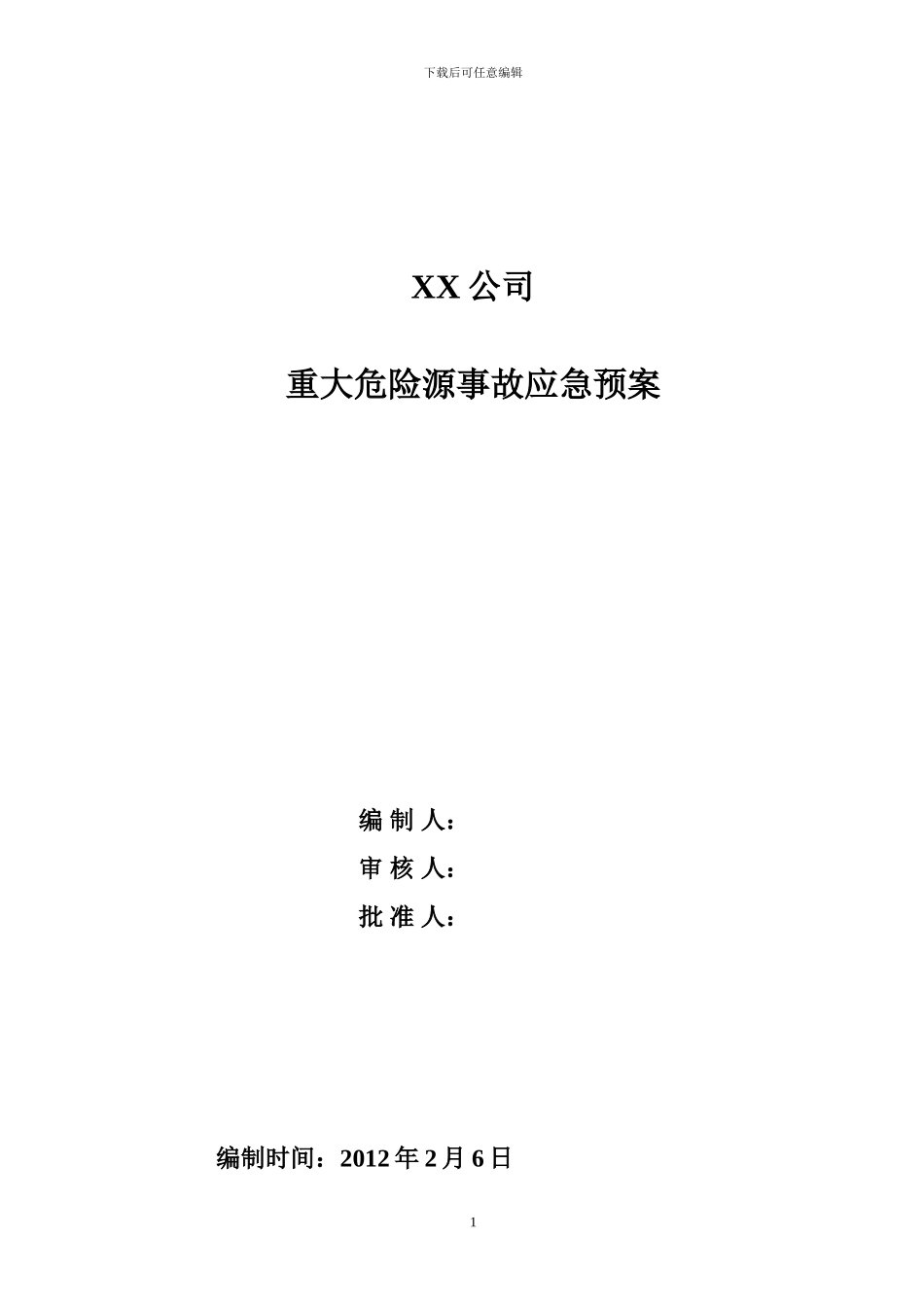 下载后可任意编辑

XX 公司

重大危险源事故应急预案

编 制 人：

审 核 人：

批 准 人：

编制时间：2012 年 2 月 6 日

1